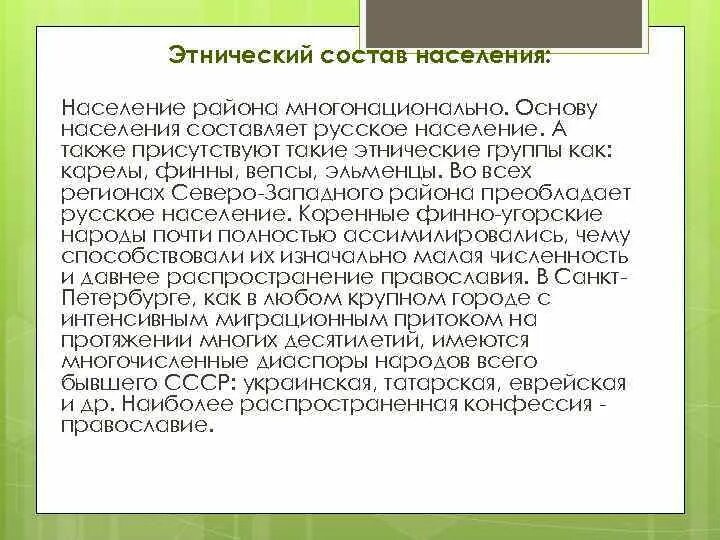 Этнический состав населения:

Население района многонационально. Основу населения составляет русское население. А также присутствуют такие этнические группы как: карелы, финны, вепсы, эльменцы. Во всех регионах Северо-Западного района преобладает русское население. Коренные финно-угорские народы почти полностью ассимилировались, чему способствовали их изначально малая численность и давнее распространение православия. В Санкт-Петербурге, как в любом крупном городе с интенсивным миграционным притоком на протяжении многих десятилетий, имеются многочисленные диаспоры народов всего бывшего СССР: украинская, татарская, еврейская и др. Наиболее распространенная конфессия - православие.